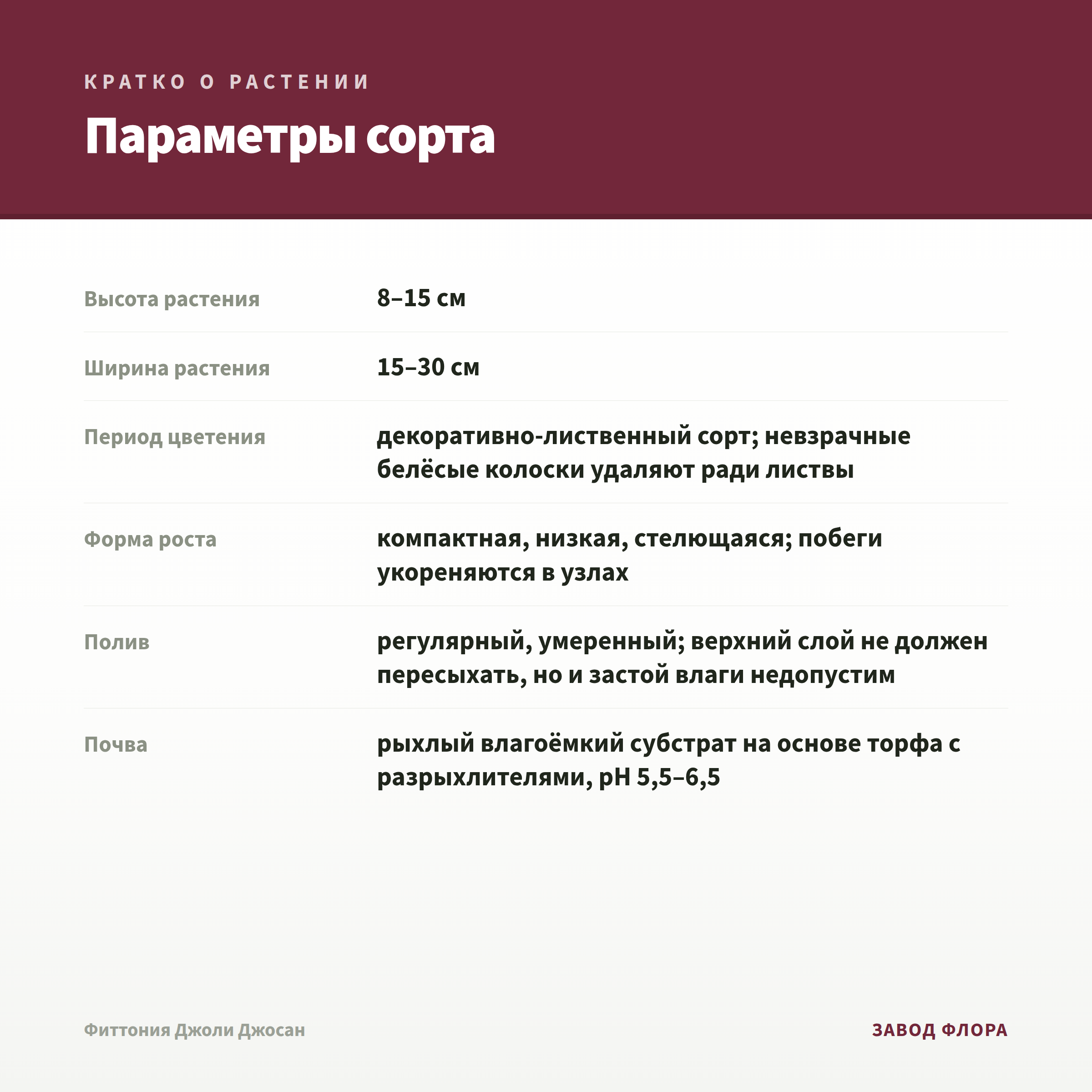 КРАТКО О РАСТЕНИИ

Параметры сорта

| | |
|---|---|
| Высота растения | 8–15 см |
| Ширина растения | 15–30 см |
| Период цветения | декоративно-лиственный сорт; невзрачные белёсые колоски удаляют ради листвы |
| Форма роста | компактная, низкая, стелющаяся; побеги укореняются в узлах |
| Полив | регулярный, умеренный; верхний слой не должен пересыхать, но и застой влаги недопустим |
| Почва | рыхлый влагоёмкий субстрат на основе торфа с разрыхлителями, pH 5,5–6,5 |

Фиттония Джоли Джосан

ЗАВОД ФЛОРА